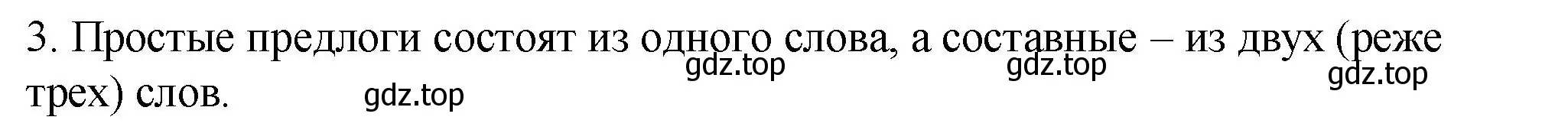 3. Простые предлоги состоят из одного слова, а составные – из двух (реже трех) слов.

gdz.top gdz.top gdz.top gdz.top